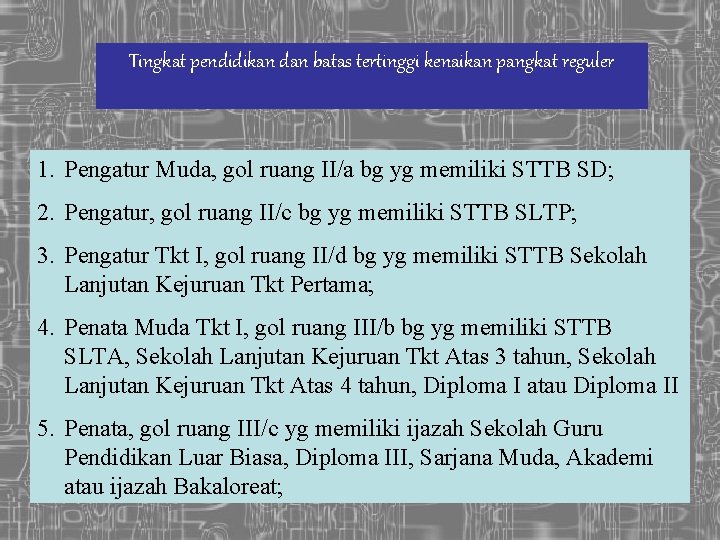 Tingkat pendidikan dan batas tertinggi kenaikan pangkat reguler

1. Pengatur Muda, gol ruang II/a bg yg memiliki STTB SD;
2. Pengatur, gol ruang II/c bg yg memiliki STTB SLTP;
3. Pengatur Tkt I, gol ruang II/d bg yg memiliki STTB Sekolah Lanjutan Kejuruan Tkt Pertama;
4. Penata Muda Tkt I, gol ruang III/b bg yg memiliki STTB SLTA, Sekolah Lanjutan Kejuruan Tkt Atas 3 tahun, Sekolah Lanjutan Kejuruan Tkt Atas 4 tahun, Diploma I atau Diploma II
5. Penata, gol ruang III/c yg memiliki ijazah Sekolah Guru Pendidikan Luar Biasa, Diploma III, Sarjana Muda, Akademi atau ijazah Bakaloreat;